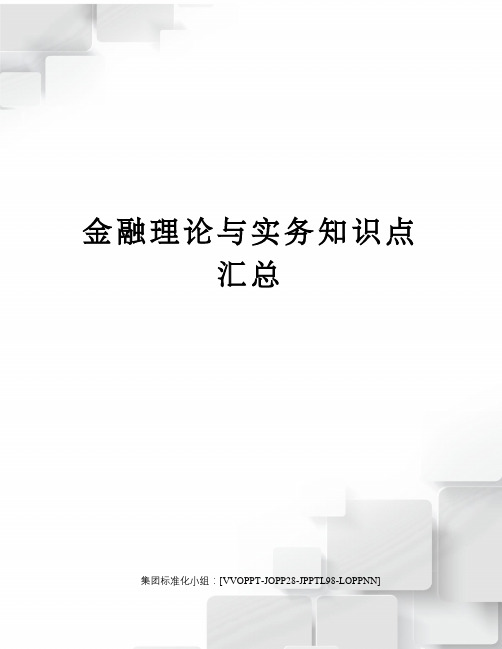 金融理论与实务知识点汇总

集团标准化小组：[VVOPPT-JOPP28-JPPTL98-LOPPNN]